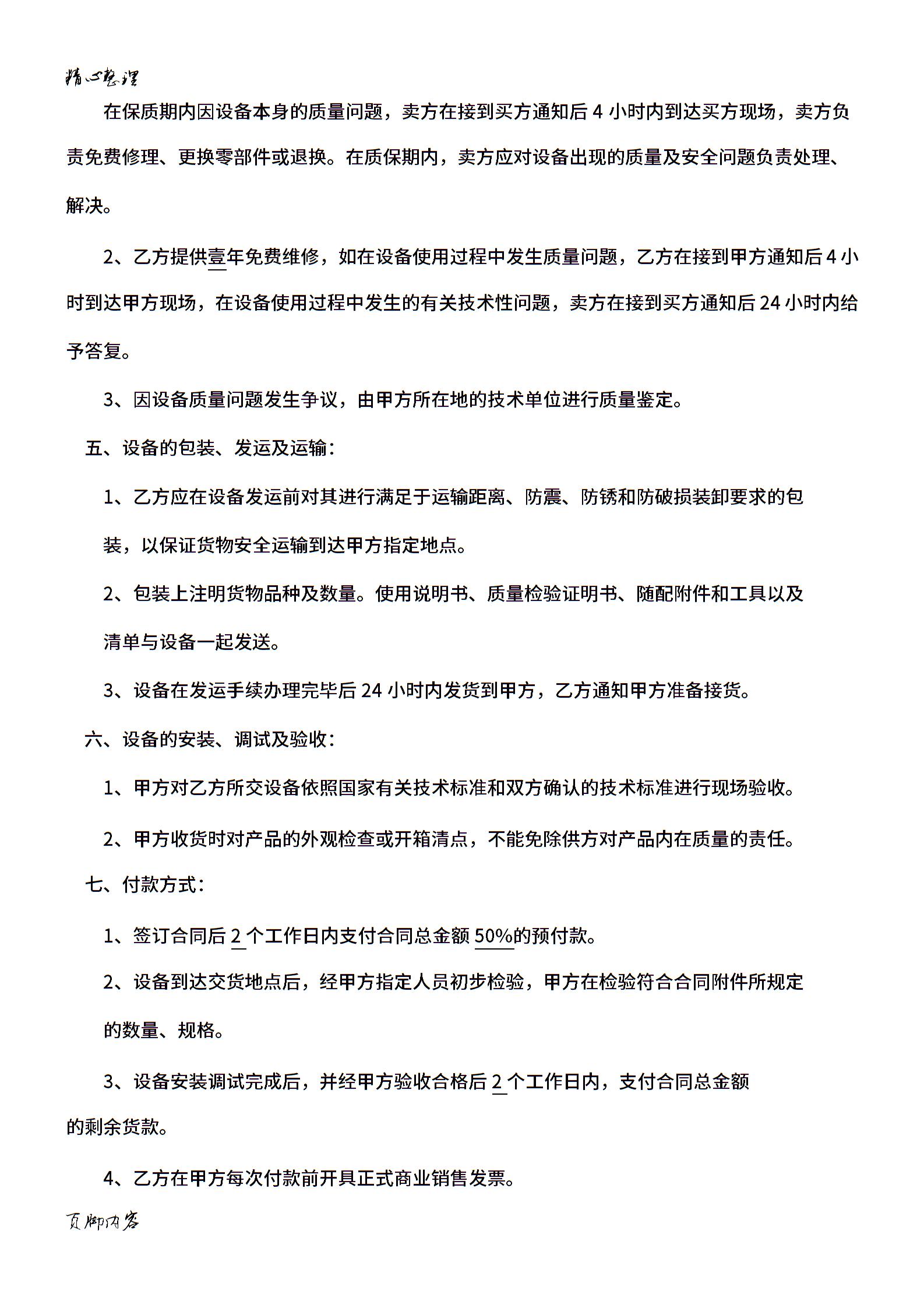 精心整理

在保质期内因设备本身的质量问题，卖方在接到买方通知后 4 小时内到达买方现场，卖方负责免费修理、更换零部件或退换。在质保期内，卖方应对设备出现的质量及安全问题负责处理、解决。

2、乙方提供壹年免费维修，如在设备使用过程中发生质量问题，乙方在接到甲方通知后 4 小时到达甲方现场，在设备使用过程中发生的有关技术性问题，卖方在接到买方通知后 24 小时内给予答复。

3、因设备质量问题发生争议，由甲方所在地的技术单位进行质量鉴定。

五、设备的包装、发运及运输：

1、乙方应在设备发运前对其进行满足于运输距离、防震、防锈和防破损装卸要求的包装，以保证货物安全运输到达甲方指定地点。

2、包装上注明货物品种及数量。使用说明书、质量检验证明书、随配附件和工具以及清单与设备一起发送。

3、设备在发运手续办理完毕后 24 小时内发货到甲方，乙方通知甲方准备接货。

六、设备的安装、调试及验收：

1、甲方对乙方所交设备依照国家有关技术标准和双方确认的技术标准进行现场验收。

2、甲方收货时对产品的外观检查或开箱清点，不能免除供方对产品内在质量的责任。

七、付款方式：

1、签订合同后 2 个工作日内支付合同总金额 50%的预付款。

2、设备到达交货地点后，经甲方指定人员初步检验，甲方在检验符合合同附件所规定的数量、规格。

3、设备安装调试完成后，并经甲方验收合格后 2 个工作日内，支付合同总金额的剩余货款。

4、乙方在甲方每次付款前开具正式商业销售发票。

页脚内容